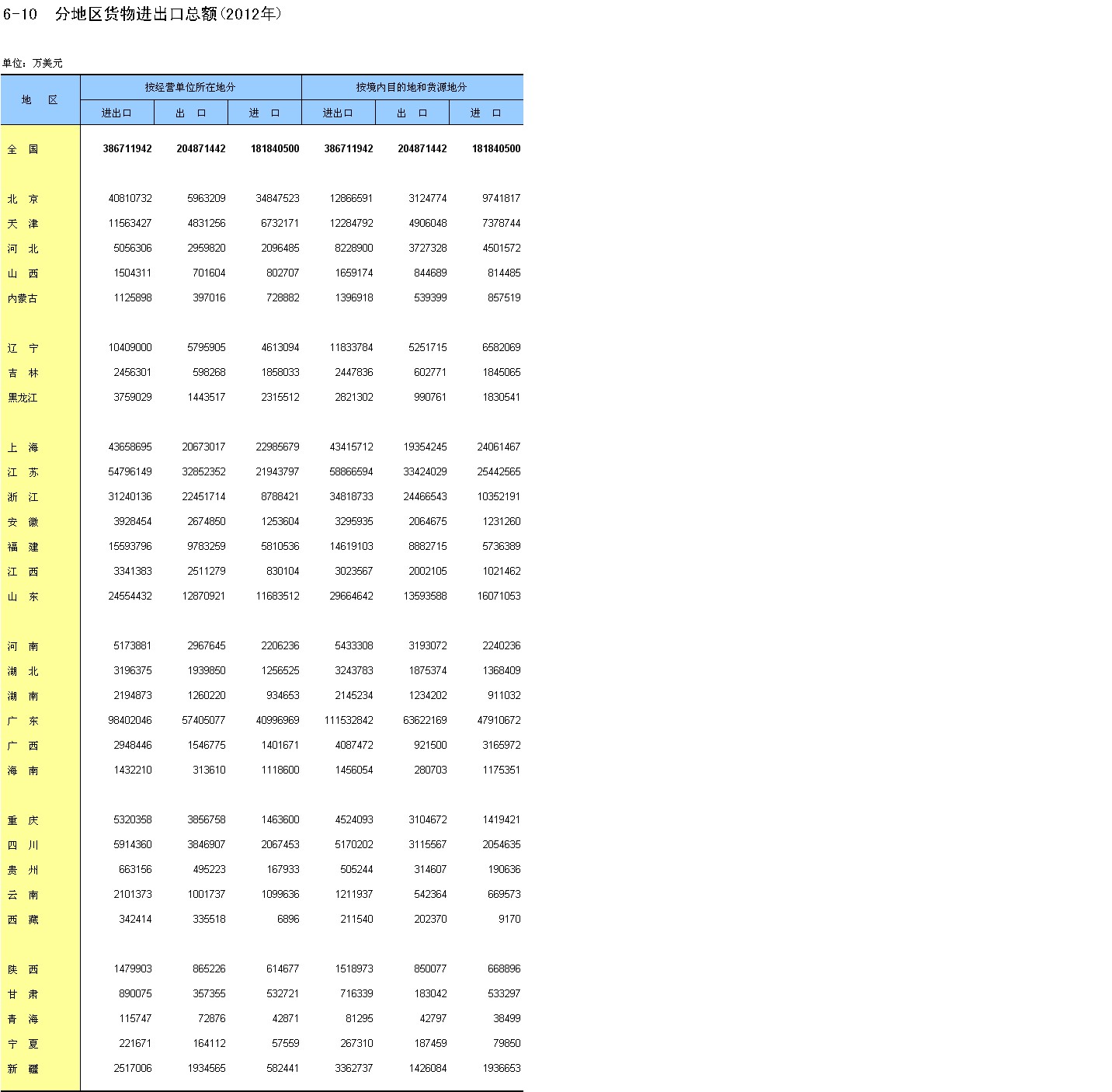 6-10 分地区货物进出口总额(2012年)

单位：万美元

| 地 区 | 按经营单位所在地分 进出口 | 按经营单位所在地分 出 口 | 按经营单位所在地分 进 口 | 按境内目的地和货源地分 进出口 | 按境内目的地和货源地分 出 口 | 按境内目的地和货源地分 进 口 |
|---|---|---|---|---|---|---|
| 全 国 | 386711942 | 204871442 | 181840500 | 386711942 | 204871442 | 181840500 |
| 北 京 | 40810732 | 5963209 | 34847523 | 12866591 | 3124774 | 9741817 |
| 天 津 | 11563427 | 4831256 | 6732171 | 12284792 | 4906048 | 7378744 |
| 河 北 | 5056306 | 2959820 | 2096485 | 8228900 | 3727328 | 4501572 |
| 山 西 | 1504311 | 701604 | 802707 | 1659174 | 844689 | 814485 |
| 内蒙古 | 1125898 | 397016 | 728882 | 1396918 | 539399 | 857519 |
| 辽 宁 | 10409000 | 5795905 | 4613094 | 11833784 | 5251715 | 6582069 |
| 吉 林 | 2456301 | 598268 | 1858033 | 2447836 | 602771 | 1845065 |
| 黑龙江 | 3759029 | 1443517 | 2315512 | 2821302 | 990761 | 1830541 |
| 上 海 | 43658695 | 20673017 | 22985679 | 43415712 | 19354245 | 24061467 |
| 江 苏 | 54796149 | 32852352 | 21943797 | 58866594 | 33424029 | 25442565 |
| 浙 江 | 31240136 | 22451714 | 8788421 | 34818733 | 24466543 | 10352191 |
| 安 徽 | 3928454 | 2674850 | 1253604 | 3295935 | 2064675 | 1231260 |
| 福 建 | 15593796 | 9783259 | 5810536 | 14619103 | 8882715 | 5736389 |
| 江 西 | 3341383 | 2511279 | 830104 | 3023567 | 2002105 | 1021462 |
| 山 东 | 24554432 | 12870921 | 11683512 | 29664642 | 13593588 | 16071053 |
| 河 南 | 5173881 | 2967645 | 2206236 | 5433308 | 3193072 | 2240236 |
| 湖 北 | 3196375 | 1939850 | 1256525 | 3243783 | 1875374 | 1368409 |
| 湖 南 | 2194873 | 1260220 | 934653 | 2145234 | 1234202 | 911032 |
| 广 东 | 98402046 | 57405077 | 40996969 | 111532842 | 63622169 | 47910672 |
| 广 西 | 2948446 | 1546775 | 1401671 | 4087472 | 921500 | 3165972 |
| 海 南 | 1432210 | 313610 | 1118600 | 1456054 | 280703 | 1175351 |
| 重 庆 | 5320358 | 3856758 | 1463600 | 4524093 | 3104672 | 1419421 |
| 四 川 | 5914360 | 3846907 | 2067453 | 5170202 | 3115567 | 2054635 |
| 贵 州 | 663156 | 495223 | 167933 | 505244 | 314607 | 190636 |
| 云 南 | 2101373 | 1001737 | 1099636 | 1211937 | 542364 | 669573 |
| 西 藏 | 342414 | 335518 | 6896 | 211540 | 202370 | 9170 |
| 陕 西 | 1479903 | 865226 | 614677 | 1518973 | 850077 | 668896 |
| 甘 肃 | 890075 | 357355 | 532721 | 716339 | 183042 | 533297 |
| 青 海 | 115747 | 72876 | 42871 | 81295 | 42797 | 38499 |
| 宁 夏 | 221671 | 164112 | 57559 | 267310 | 187459 | 79850 |
| 新 疆 | 2517006 | 1934565 | 582441 | 3362737 | 1426084 | 1936653 |